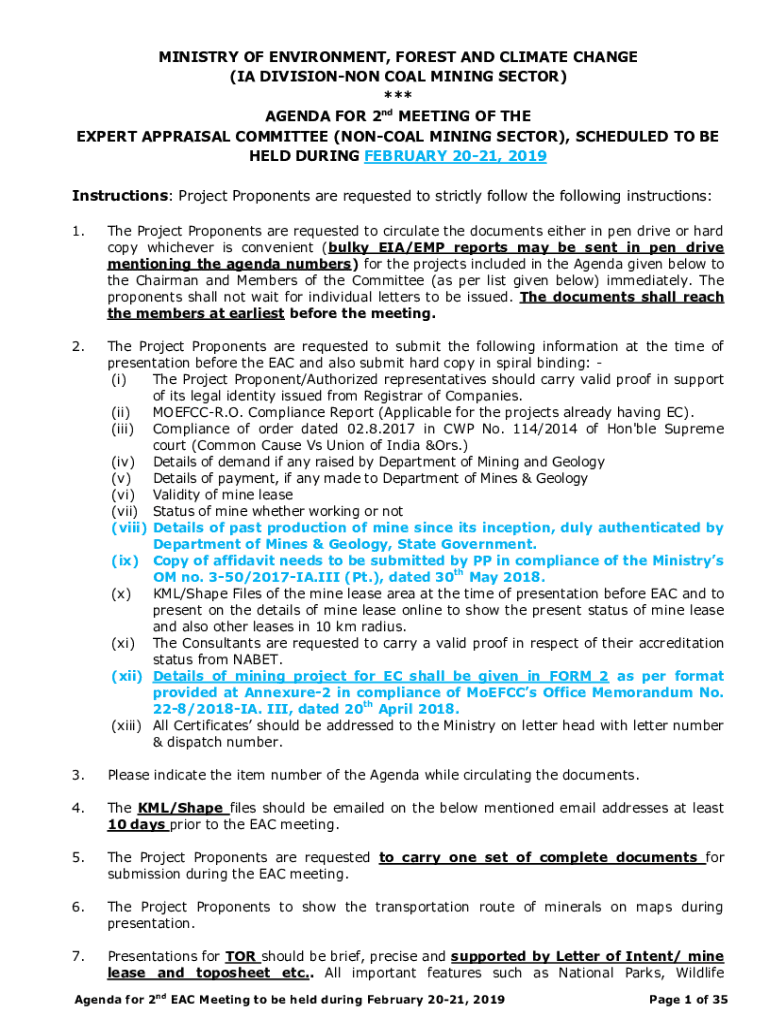 MINISTRY OF ENVIRONMENT, FOREST AND CLIMATE CHANGE
(IA DIVISION-NON COAL MINING SECTOR)
***
AGENDA FOR 2$^{nd}$ MEETING OF THE
EXPERT APPRAISAL COMMITTEE (NON-COAL MINING SECTOR), SCHEDULED TO BE HELD DURING FEBRUARY 20-21, 2019

Instructions: Project Proponents are requested to strictly follow the following instructions:

1. The Project Proponents are requested to circulate the documents either in pen drive or hard copy whichever is convenient (bulky EIA/EMP reports may be sent in pen drive mentioning the agenda numbers) for the projects included in the Agenda given below to the Chairman and Members of the Committee (as per list given below) immediately. The proponents shall not wait for individual letters to be issued. The documents shall reach the members at earliest before the meeting.

2. The Project Proponents are requested to submit the following information at the time of presentation before the EAC and also submit hard copy in spiral binding: -
(i) The Project Proponent/Authorized representatives should carry valid proof in support of its legal identity issued from Registrar of Companies.
(ii) MOEFCC-R.O. Compliance Report (Applicable for the projects already having EC).
(iii) Compliance of order dated 02.8.2017 in CWP No. 114/2014 of Hon'ble Supreme court (Common Cause Vs Union of India &Ors.)
(iv) Details of demand if any raised by Department of Mining and Geology
(v) Details of payment, if any made to Department of Mines & Geology
(vi) Validity of mine lease
(vii) Status of mine whether working or not
(viii) Details of past production of mine since its inception, duly authenticated by Department of Mines & Geology, State Government.
(ix) Copy of affidavit needs to be submitted by PP in compliance of the Ministry's OM no. 3-50/2017-IA.III (Pt.), dated 30$^{th}$ May 2018.
(x) KML/Shape Files of the mine lease area at the time of presentation before EAC and to present on the details of mine lease online to show the present status of mine lease and also other leases in 10 km radius.
(xi) The Consultants are requested to carry a valid proof in respect of their accreditation status from NABET.
(xii) Details of mining project for EC shall be given in FORM 2 as per format provided at Annexure-2 in compliance of MoEFCC's Office Memorandum No. 22-8/2018-IA. III, dated 20$^{th}$ April 2018.
(xiii) All Certificates' should be addressed to the Ministry on letter head with letter number & dispatch number.

3. Please indicate the item number of the Agenda while circulating the documents.

4. The KML/Shape files should be emailed on the below mentioned email addresses at least 10 days prior to the EAC meeting.

5. The Project Proponents are requested to carry one set of complete documents for submission during the EAC meeting.

6. The Project Proponents to show the transportation route of minerals on maps during presentation.

7. Presentations for TOR should be brief, precise and supported by Letter of Intent/ mine lease and toposheet etc.. All important features such as National Parks, Wildlife

Agenda for 2$^{nd}$ EAC Meeting to be held during February 20-21, 2019 Page 1 of 35